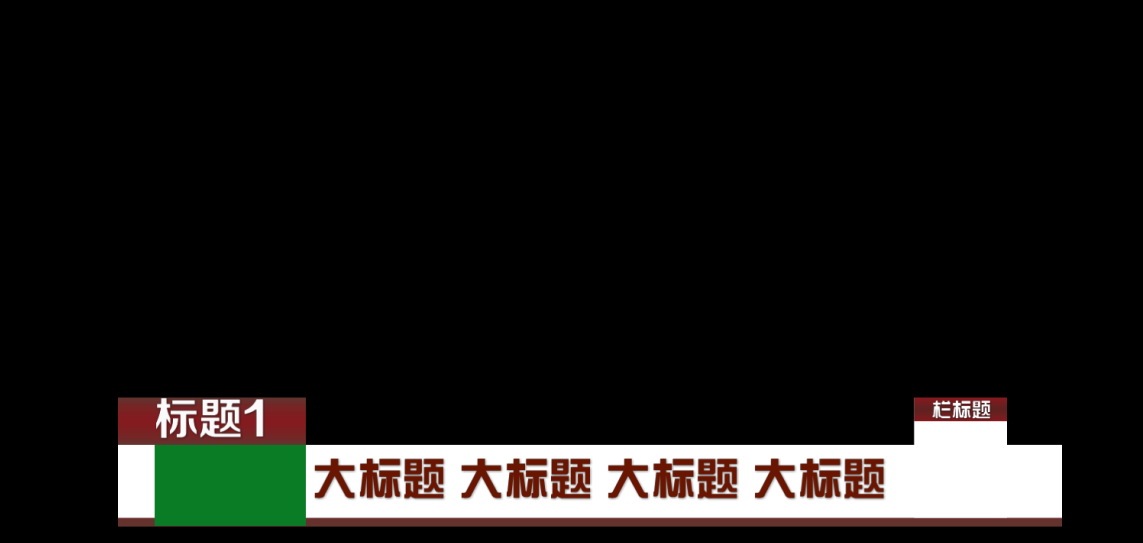 标题1

栏标题

大标题 大标题 大标题 大标题